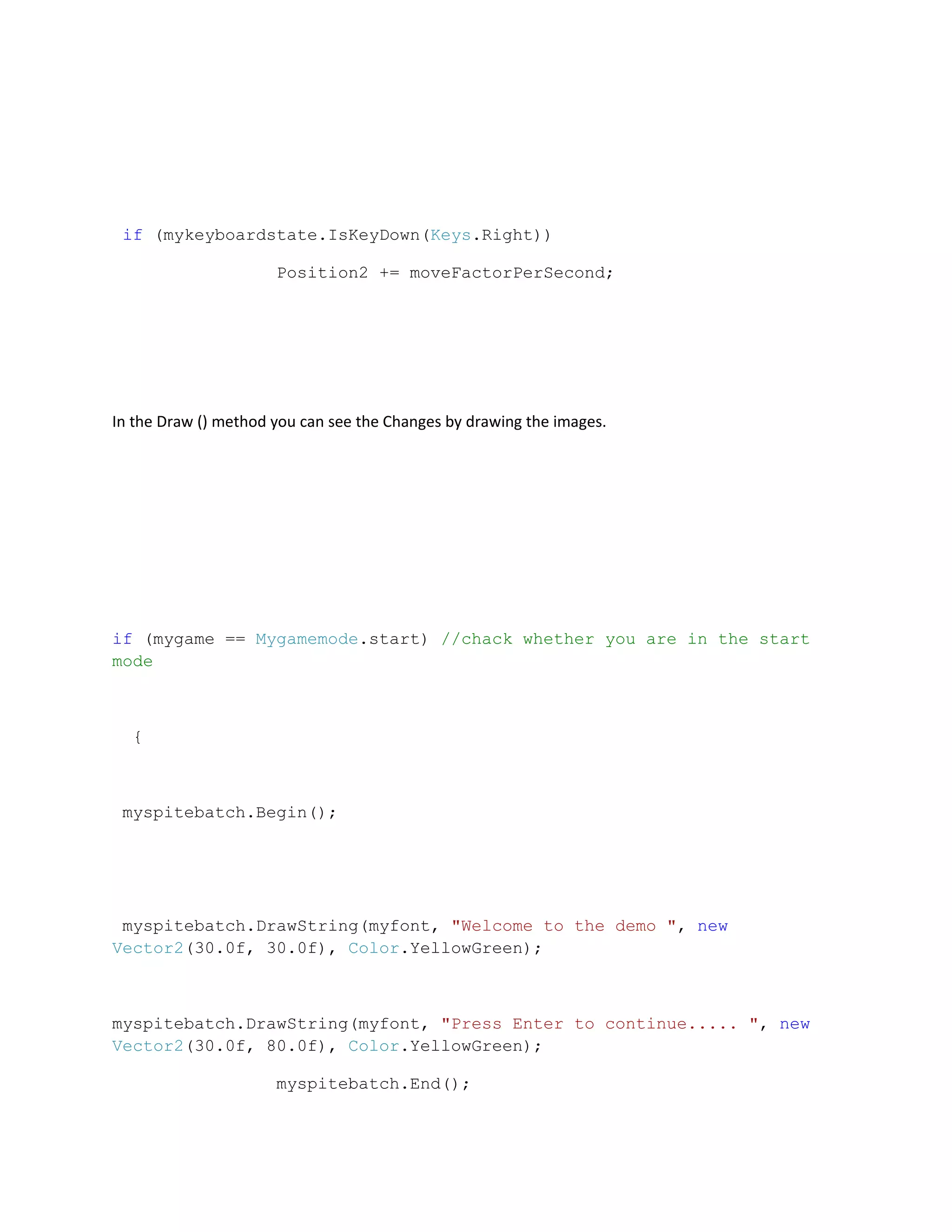 if (mykeyboardstate.IsKeyDown(Keys.Right))

Position2 += moveFactorPerSecond;

In the Draw () method you can see the Changes by drawing the images.

if (mygame == Mygamemode.start) //chack whether you are in the start mode

{

myspitebatch.Begin();

myspitebatch.DrawString(myfont, "Welcome to the demo ", new Vector2(30.0f, 30.0f), Color.YellowGreen);

myspitebatch.DrawString(myfont, "Press Enter to continue..... ", new Vector2(30.0f, 80.0f), Color.YellowGreen);

myspitebatch.End();